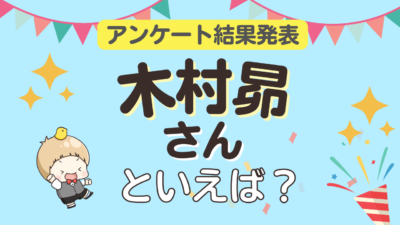 アンケート結果発表

木村昴

さん

といえば？